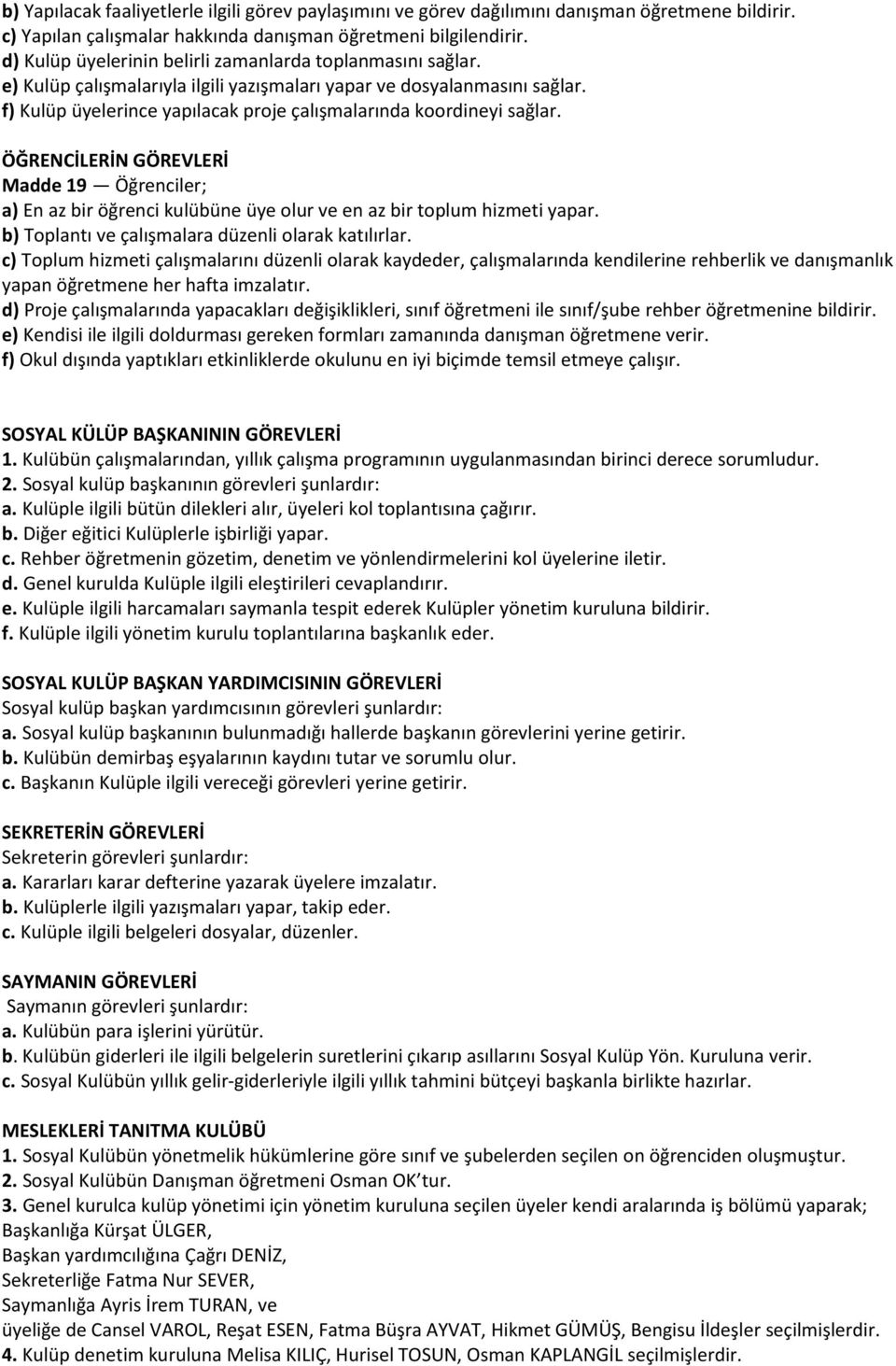 b) Yapılacak faaliyetlerle ilgili görev paylaşımını ve görev dağılımını danışman öğretmene bildirir.
c) Yapılan çalışmalar hakkında danışman öğretmeni bilgilendirir.
d) Kulüp üyelerinin belirli zamanlarda toplanmasını sağlar.
e) Kulüp çalışmalarıyla ilgili yazışmaları yapar ve dosyalanmasını sağlar.
f) Kulüp üyelerince yapılacak proje çalışmalarında koordineyi sağlar.

ÖĞRENCİLERİN GÖREVLERİ
Madde 19 — Öğrenciler;
a) En az bir öğrenci kulübüne üye olur ve en az bir toplum hizmeti yapar.
b) Toplantı ve çalışmalara düzenli olarak katılırlar.
c) Toplum hizmeti çalışmalarını düzenli olarak kaydeder, çalışmalarında kendilerine rehberlik ve danışmanlık yapan öğretmene her hafta imzalatır.
d) Proje çalışmalarında yapacakları değişiklikleri, sınıf öğretmeni ile sınıf/şube rehber öğretmenine bildirir.
e) Kendisi ile ilgili doldurması gereken formları zamanında danışman öğretmene verir.
f) Okul dışında yaptıkları etkinliklerde okulunu en iyi biçimde temsil etmeye çalışır.

SOSYAL KÜLÜP BAŞKANININ GÖREVLERİ
1. Kulübün çalışmalarından, yıllık çalışma programının uygulanmasından birinci derece sorumludur.
2. Sosyal kulüp başkanının görevleri şunlardır:
a. Kulüple ilgili bütün dilekleri alır, üyeleri kol toplantısına çağırır.
b. Diğer eğitici Kulüplerle işbirliği yapar.
c. Rehber öğretmenin gözetim, denetim ve yönlendirmelerini kol üyelerine iletir.
d. Genel kurulda Kulüple ilgili eleştirileri cevaplandırır.
e. Kulüple ilgili harcamaları saymanla tespit ederek Kulüpler yönetim kuruluna bildirir.
f. Kulüple ilgili yönetim kurulu toplantılarına başkanlık eder.

SOSYAL KULÜP BAŞKAN YARDIMCISININ GÖREVLERİ
Sosyal kulüp başkan yardımcısının görevleri şunlardır:
a. Sosyal kulüp başkanının bulunmadığı hallerde başkanın görevlerini yerine getirir.
b. Kulübün demirbaş eşyalarının kaydını tutar ve sorumlu olur.
c. Başkanın Kulüple ilgili vereceği görevleri yerine getirir.

SEKRETERİN GÖREVLERİ
Sekreterin görevleri şunlardır:
a. Kararları karar defterine yazarak üyelere imzalatır.
b. Kulüplerle ilgili yazışmaları yapar, takip eder.
c. Kulüple ilgili belgeleri dosyalar, düzenler.

SAYMANIN GÖREVLERİ
Saymanın görevleri şunlardır:
a. Kulübün para işlerini yürütür.
b. Kulübün giderleri ile ilgili belgelerin suretlerini çıkarıp asıllarını Sosyal Kulüp Yön. Kuruluna verir.
c. Sosyal Kulübün yıllık gelir-giderleriyle ilgili yıllık tahmini bütçeyi başkanla birlikte hazırlar.

MESLEKLERİ TANITMA KULÜBÜ
1. Sosyal Kulübün yönetmelik hükümlerine göre sınıf ve şubelerden seçilen on öğrenciden oluşmuştur.
2. Sosyal Kulübün Danışman öğretmeni Osman OK'tur.
3. Genel kurulca kulüp yönetimi için yönetim kuruluna seçilen üyeler kendi aralarında iş bölümü yaparak;
Başkanlığa Kürşat ÜLGER,
Başkan yardımcılığına Çağrı DENİZ,
Sekreterliğe Fatma Nur SEVER,
Saymanlığa Ayris İrem TURAN, ve
üyeliğe de Cansel VAROL, Reşat ESEN, Fatma Büşra AYVAT, Hikmet GÜMÜŞ, Bengisu İldeşler seçilmişlerdir.
4. Kulüp denetim kuruluna Melisa KILIÇ, Hurisel TOSUN, Osman KAPLANGİL seçilmişlerdir.